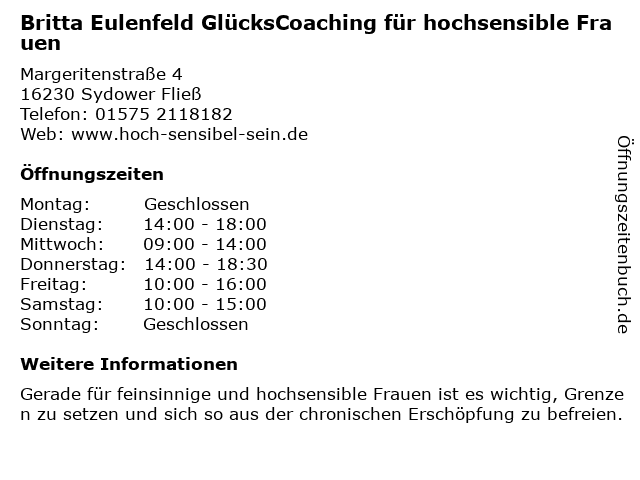 Britta Eulenfeld GlücksCoaching für hochsensible Frauen

Margeritenstraße 4
16230 Sydower Fließ
Telefon: 01575 2118182
Web: www.hoch-sensibel-sein.de

Öffnungszeiten

Montag: Geschlossen
Dienstag: 14:00 - 18:00
Mittwoch: 09:00 - 14:00
Donnerstag: 14:00 - 18:30
Freitag: 10:00 - 16:00
Samstag: 10:00 - 15:00
Sonntag: Geschlossen

Weitere Informationen

Gerade für feinsinnige und hochsensible Frauen ist es wichtig, Grenzen zu setzen und sich so aus der chronischen Erschöpfung zu befreien.

Öffnungszeitenbuch.de